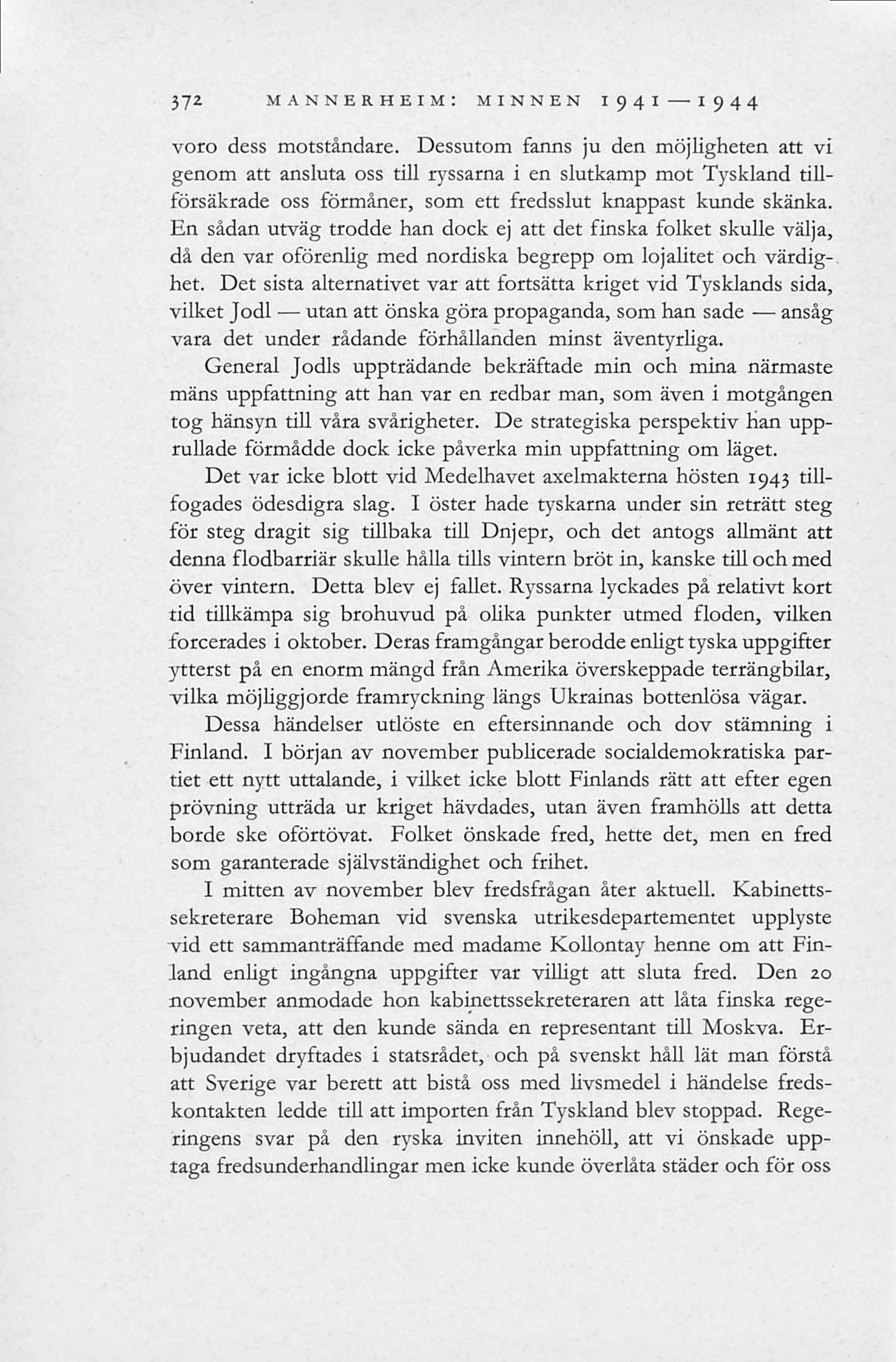 372 MANNERHEIM: MINNEN 1941—1944

voro dess motståndare. Dessutom fanns ju den möjligheten att vi genom att ansluta oss till ryssarna i en slutkamp mot Tyskland tillförsäkrade oss förmåner, som ett fredsslut knappast kunde skänka. En sådan utväg trodde han dock ej att det finska folket skulle välja, då den var oförenlig med nordiska begrepp om lojalitet och värdighet. Det sista alternativet var att fortsätta kriget vid Tysklands sida, vilket Jodl — utan att önska göra propaganda, som han sade — ansåg vara det under rådande förhållanden minst äventyrliga.

General Jodls uppträdande bekräftade min och mina närmaste mäns uppfattning att han var en redbar man, som även i motgången tog hänsyn till våra svårigheter. De strategiska perspektiv han upprullade förmådde dock icke påverka min uppfattning om läget.

Det var icke blott vid Medelhavet axelmakterna hösten 1943 tillfogades ödesdigra slag. I öster hade tyskarna under sin reträtt steg för steg dragit sig tillbaka till Dnjepr, och det antogs allmänt att denna flodbarriär skulle hålla tills vintern bröt in, kanske till och med över vintern. Detta blev ej fallet. Ryssarna lyckades på relativt kort tid tillkämpa sig brohuvud på olika punkter utmed floden, vilken forcerades i oktober. Deras framgångar berodde enligt tyska uppgifter ytterst på en enorm mängd från Amerika överskeppade terrängbilar, vilka möjliggjorde framryckning längs Ukrainas bottenlösa vägar.

Dessa händelser utlöste en eftersinnande och dov stämning i Finland. I början av november publicerade socialdemokratiska partiet ett nytt uttalande, i vilket icke blott Finlands rätt att efter egen prövning utträda ur kriget hävdades, utan även framhölls att detta borde ske oförtövat. Folket önskade fred, hette det, men en fred som garanterade självständighet och frihet.

I mitten av november blev fredsfrågan åter aktuell. Kabinettssekreterare Boheman vid svenska utrikesdepartementet upplyste vid ett sammanträffande med madame Kollontay henne om att Finland enligt ingångna uppgifter var villigt att sluta fred. Den 20 november anmodade hon kabinettssekreteraren att låta finska regeringen veta, att den kunde sända en representant till Moskva. Erbjudandet dryftades i statsrådet, och på svenskt håll lät man förstå att Sverige var berett att bistå oss med livsmedel i händelse fredskontakten ledde till att importen från Tyskland blev stoppad. Regeringens svar på den ryska inviten innehöll, att vi önskade upptaga fredsunderhandlingar men icke kunde överlåta städer och för oss